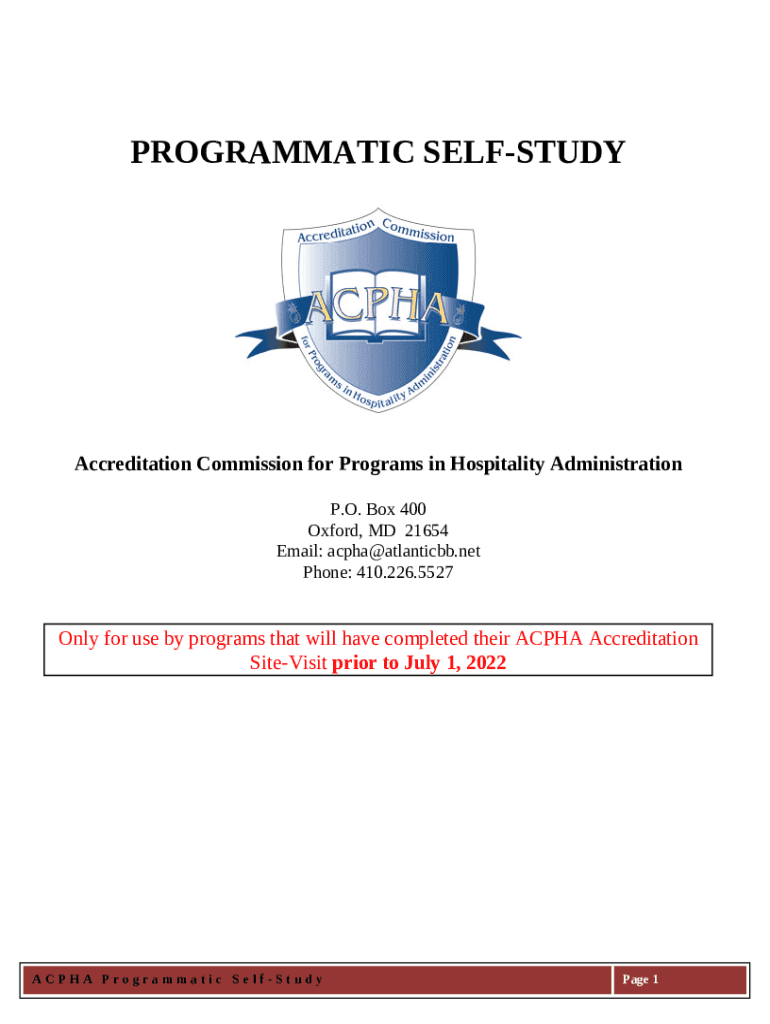 PROGRAMMATIC SELF-STUDY

Accreditation Commission

ACPHA

for Programs in Hospitality Administration

Accreditation Commission for Programs in Hospitality Administration

P.O. Box 400
Oxford, MD 21654
Email: acpha@atlanticbb.net
Phone: 410.226.5527

Only for use by programs that will have completed their ACPHA Accreditation Site-Visit prior to July 1, 2022

ACPHA Programmatic Self-Study

Page 1